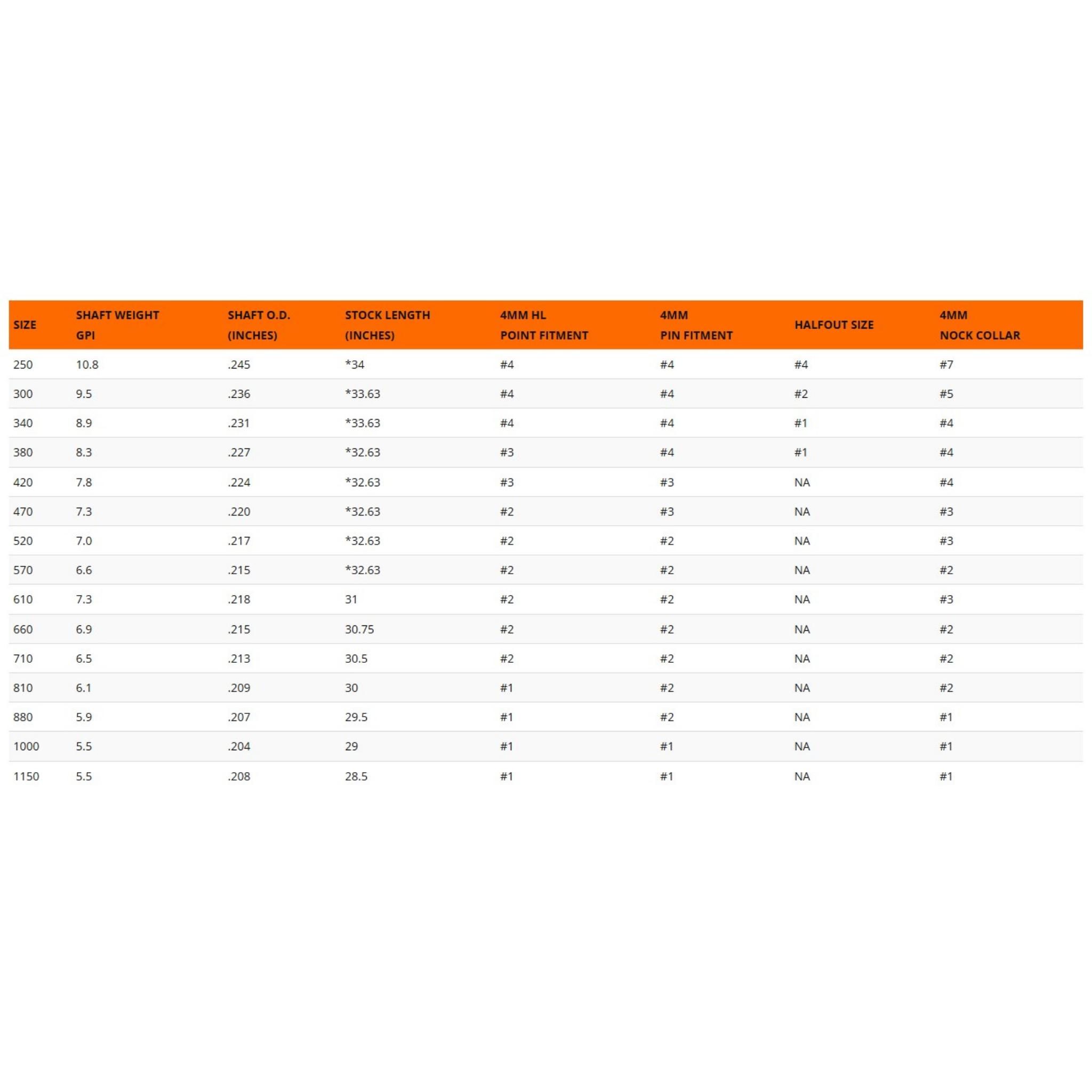 | SIZE | SHAFT WEIGHT GPI | SHAFT O.D. (INCHES) | STOCK LENGTH (INCHES) | 4MM HL POINT FITMENT | 4MM PIN FITMENT | HALFOUT SIZE | 4MM NOCK COLLAR |
|---|---|---|---|---|---|---|---|
| 250 | 10.8 | .245 | *34 | #4 | #4 | #4 | #7 |
| 300 | 9.5 | .236 | *33.63 | #4 | #4 | #2 | #5 |
| 340 | 8.9 | .231 | *33.63 | #4 | #4 | #1 | #4 |
| 380 | 8.3 | .227 | *32.63 | #3 | #4 | #1 | #4 |
| 420 | 7.8 | .224 | *32.63 | #3 | #3 | NA | #4 |
| 470 | 7.3 | .220 | *32.63 | #2 | #3 | NA | #3 |
| 520 | 7.0 | .217 | *32.63 | #2 | #2 | NA | #3 |
| 570 | 6.6 | .215 | *32.63 | #2 | #2 | NA | #2 |
| 610 | 7.3 | .218 | 31 | #2 | #2 | NA | #3 |
| 660 | 6.9 | .215 | 30.75 | #2 | #2 | NA | #2 |
| 710 | 6.5 | .213 | 30.5 | #2 | #2 | NA | #2 |
| 810 | 6.1 | .209 | 30 | #1 | #2 | NA | #2 |
| 880 | 5.9 | .207 | 29.5 | #1 | #2 | NA | #1 |
| 1000 | 5.5 | .204 | 29 | #1 | #1 | NA | #1 |
| 1150 | 5.5 | .208 | 28.5 | #1 | #1 | NA | #1 |